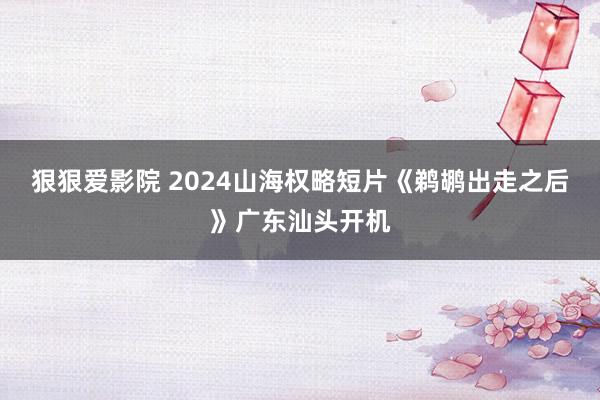 狠狠爱影院 2024山海权略短片《鹈鹕出走之后》广东汕头开机